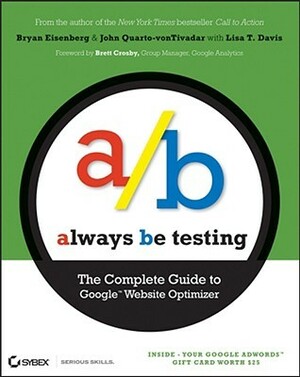 From the author of the New York Times bestseller Call to Action

Bryan Eisenberg & John Quarto-vonTivadar with Lisa T. Davis

Foreword by Brett Crosby, Group Manager, Google Analytics

a/b

always be testing

The Complete Guide to Google™ Website Optimizer

SYBEX SERIOUS SKILLS.

INSIDE - YOUR GOOGLE ADWORDS™ GIFT CARD WORTH $25